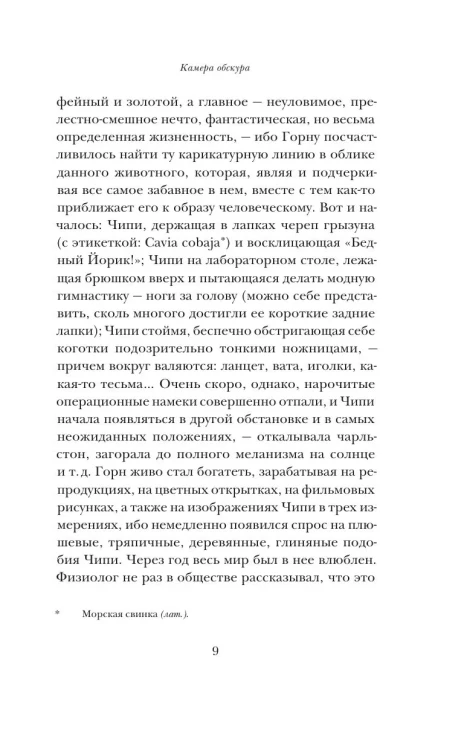 Камера обскура

фейный и золотой, а главное — неуловимое, прелестно-смешное нечто, фантастическая, но весьма определенная жизненность, — ибо Горну посчастливилось найти ту карикатурную линию в облике данного животного, которая, являя и подчеркивая все самое забавное в нем, вместе с тем как-то приближает его к образу человеческому. Вот и началось: Чипи, держащая в лапках череп грызуна (с этикеткой: Cavia cobaja*) и восклицающая «Бедный Йорик!»; Чипи на лабораторном столе, лежащая брюшком вверх и пытающаяся делать модную гимнастику — ноги за голову (можно себе представить, сколь многого достигли ее короткие задние лапки); Чипи стоймя, беспечно обстригающая себе коготки подозрительно тонкими ножницами, — причем вокруг валяются: ланцет, вата, иголки, какая-то тесьма... Очень скоро, однако, нарочитые операционные намеки совершенно отпали, и Чипи начала появляться в другой обстановке и в самых неожиданных положениях, — откалывала чарльстон, загорала до полного меланизма на солнце и т. д. Горн живо стал богатеть, зарабатывая на репродукциях, на цветных открытках, на фильмовых рисунках, а также на изображениях Чипи в трех измерениях, ибо немедленно появился спрос на плюшевые, тряпичные, деревянные, глиняные подобия Чипи. Через год весь мир был в нее влюблен. Физиолог не раз в обществе рассказывал, что это

* Морская свинка (лат.).

9